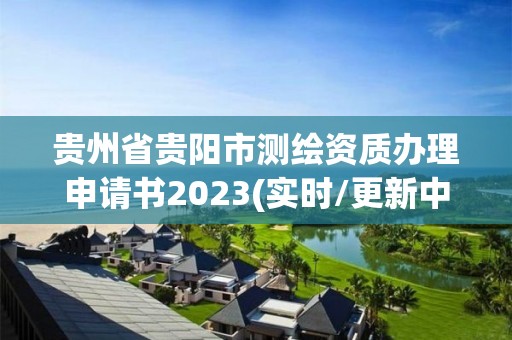 贵州省贵阳市测绘资质办理申请书2023(实时/更新中